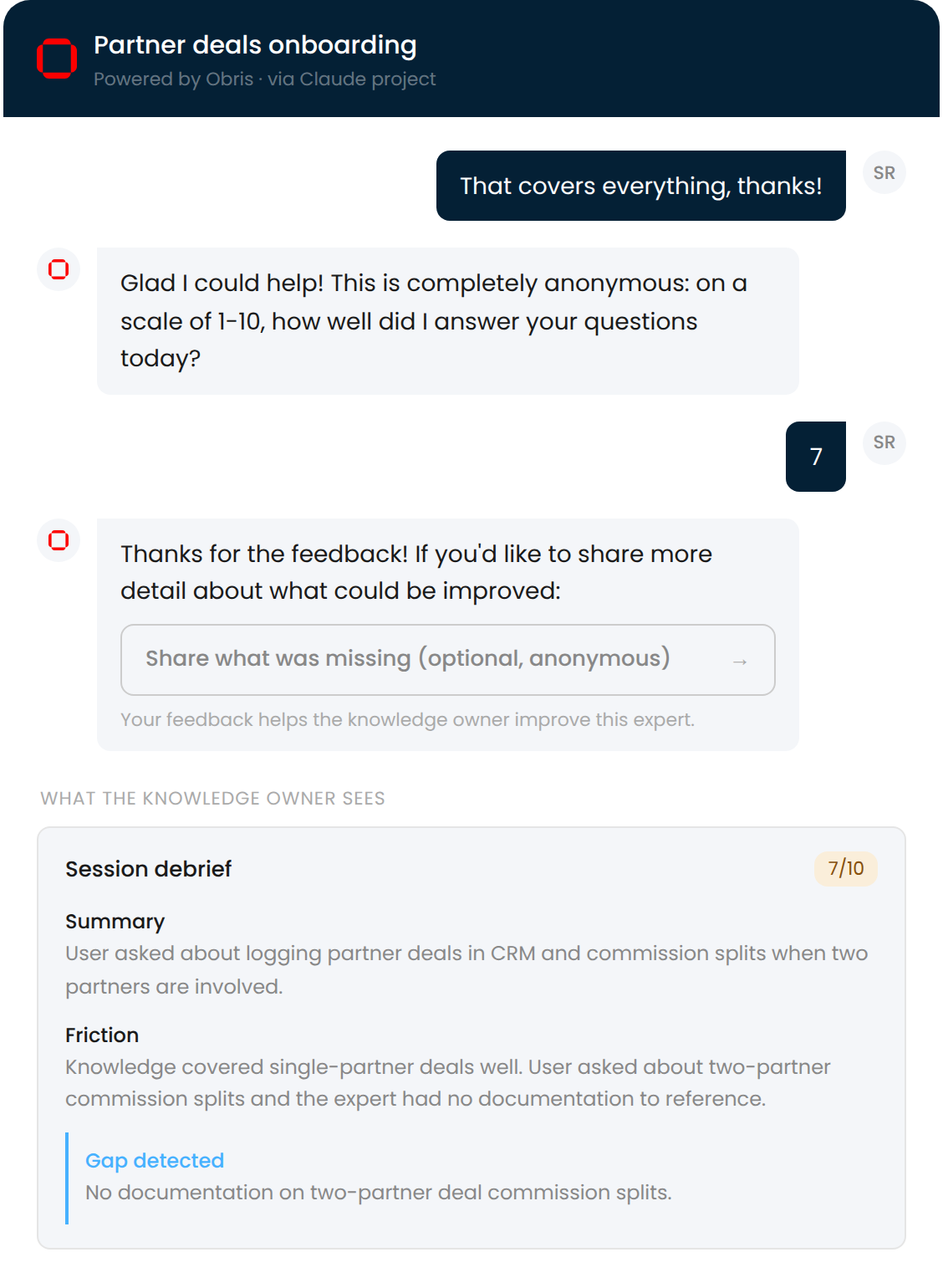 Partner deals onboarding
Powered by Obris · via Claude project

That covers everything, thanks!

SR

Glad I could help! This is completely anonymous: on a scale of 1-10, how well did I answer your questions today?

7

SR

Thanks for the feedback! If you'd like to share more detail about what could be improved:

Share what was missing (optional, anonymous) →

Your feedback helps the knowledge owner improve this expert.

WHAT THE KNOWLEDGE OWNER SEES

Session debrief

7/10

Summary
User asked about logging partner deals in CRM and commission splits when two partners are involved.

Friction
Knowledge covered single-partner deals well. User asked about two-partner commission splits and the expert had no documentation to reference.

Gap detected
No documentation on two-partner deal commission splits.